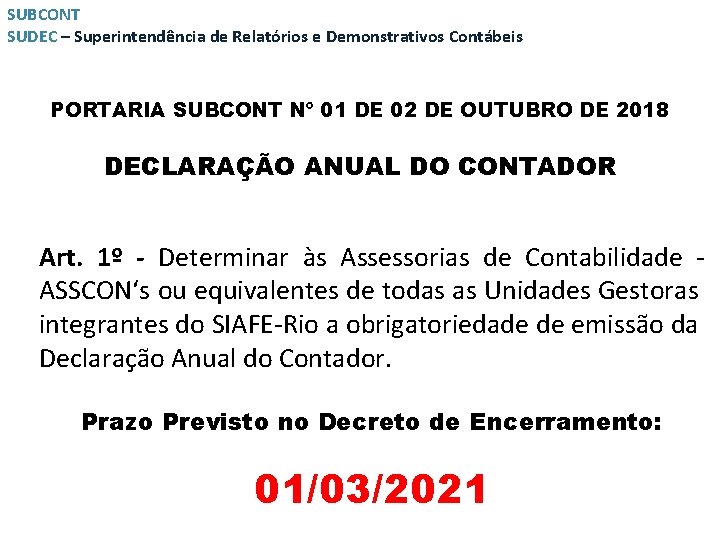 SUBCONT
SUDEC – Superintendência de Relatórios e Demonstrativos Contábeis

PORTARIA SUBCONT N° 01 DE 02 DE OUTUBRO DE 2018

DECLARAÇÃO ANUAL DO CONTADOR

Art. 1º - Determinar às Assessorias de Contabilidade - ASSCON's ou equivalentes de todas as Unidades Gestoras integrantes do SIAFE-Rio a obrigatoriedade de emissão da Declaração Anual do Contador.

Prazo Previsto no Decreto de Encerramento:

01/03/2021